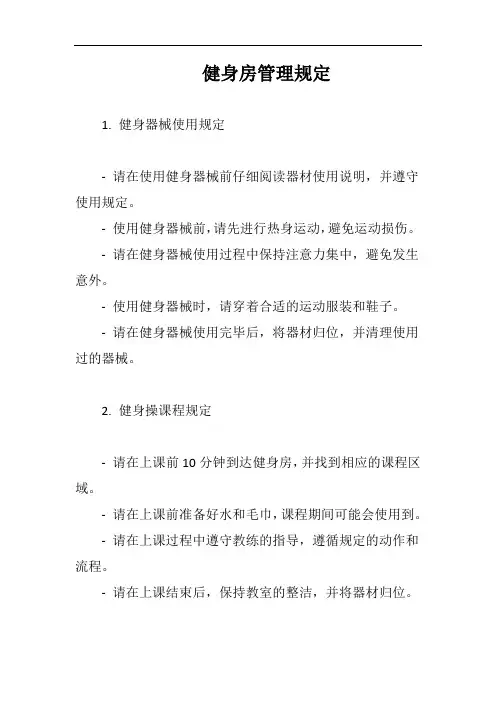 健身房管理规定

1. 健身器械使用规定

- 请在使用健身器械前仔细阅读器材使用说明，并遵守使用规定。

- 使用健身器械前，请先进行热身运动，避免运动损伤。

- 请在健身器械使用过程中保持注意力集中，避免发生意外。

- 使用健身器械时，请穿着合适的运动服装和鞋子。

- 请在健身器械使用完毕后，将器材归位，并清理使用过的器械。

2. 健身操课程规定

- 请在上课前 10 分钟到达健身房，并找到相应的课程区域。

- 请在上课前准备好水和毛巾，课程期间可能会使用到。

- 请在上课过程中遵守教练的指导，遵循规定的动作和流程。

- 请在上课结束后，保持教室的整洁，并将器材归位。